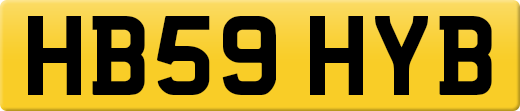 HB59 HYB